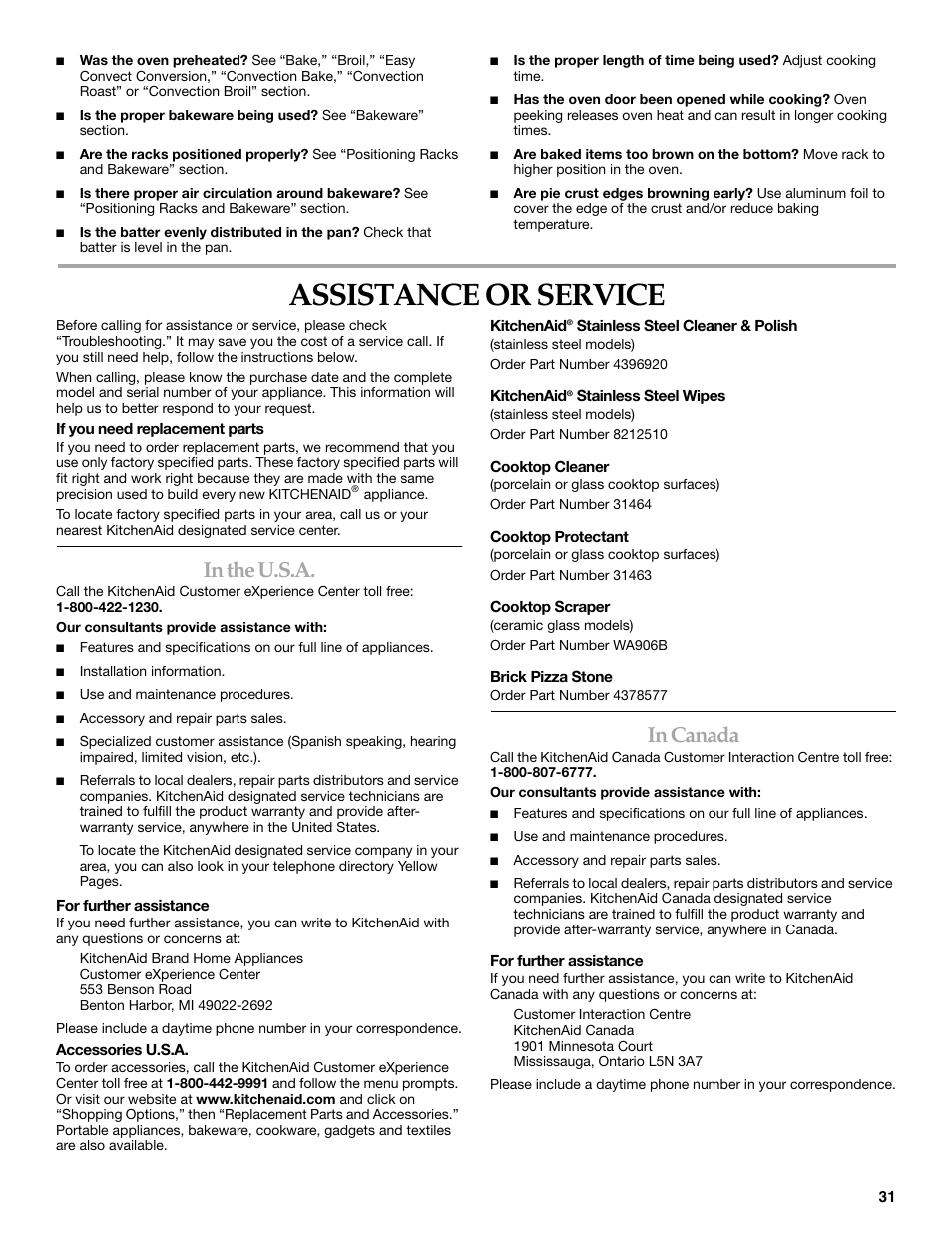 ■ **Was the oven preheated?** See "Bake," "Broil," "Easy Convect Conversion," "Convection Bake," "Convection Roast" or "Convection Broil" section.

■ **Is the proper bakeware being used?** See "Bakeware" section.

■ **Are the racks positioned properly?** See "Positioning Racks and Bakeware" section.

■ **Is there proper air circulation around bakeware?** See "Positioning Racks and Bakeware" section.

■ **Is the batter evenly distributed in the pan?** Check that batter is level in the pan.

■ **Is the proper length of time being used?** Adjust cooking time.

■ **Has the oven door been opened while cooking?** Oven peeking releases oven heat and can result in longer cooking times.

■ **Are baked items too brown on the bottom?** Move rack to higher position in the oven.

■ **Are pie crust edges browning early?** Use aluminum foil to cover the edge of the crust and/or reduce baking temperature.

# ASSISTANCE OR SERVICE

Before calling for assistance or service, please check "Troubleshooting." It may save you the cost of a service call. If you still need help, follow the instructions below.

When calling, please know the purchase date and the complete model and serial number of your appliance. This information will help us to better respond to your request.

**If you need replacement parts**
If you need to order replacement parts, we recommend that you use only factory specified parts. These factory specified parts will fit right and work right because they are made with the same precision used to build every new KITCHENAID® appliance.

To locate factory specified parts in your area, call us or your nearest KitchenAid designated service center.

## In the U.S.A.

Call the KitchenAid Customer eXperience Center toll free: **1-800-422-1230.**

**Our consultants provide assistance with:**

■ Features and specifications on our full line of appliances.

■ Installation information.

■ Use and maintenance procedures.

■ Accessory and repair parts sales.

■ Specialized customer assistance (Spanish speaking, hearing impaired, limited vision, etc.).

■ Referrals to local dealers, repair parts distributors and service companies. KitchenAid designated service technicians are trained to fulfill the product warranty and provide after-warranty service, anywhere in the United States.

To locate the KitchenAid designated service company in your area, you can also look in your telephone directory Yellow Pages.

**For further assistance**
If you need further assistance, you can write to KitchenAid with any questions or concerns at:

KitchenAid Brand Home Appliances
Customer eXperience Center
553 Benson Road
Benton Harbor, MI 49022-2692

Please include a daytime phone number in your correspondence.

**Accessories U.S.A.**
To order accessories, call the KitchenAid Customer eXperience Center toll free at **1-800-442-9991** and follow the menu prompts. Or visit our website at **www.kitchenaid.com** and click on "Shopping Options," then "Replacement Parts and Accessories." Portable appliances, bakeware, cookware, gadgets and textiles are also available.

**KitchenAid® Stainless Steel Cleaner & Polish**
(stainless steel models)
Order Part Number 4396920

**KitchenAid® Stainless Steel Wipes**
(stainless steel models)
Order Part Number 8212510

**Cooktop Cleaner**
(porcelain or glass cooktop surfaces)
Order Part Number 31464

**Cooktop Protectant**
(porcelain or glass cooktop surfaces)
Order Part Number 31463

**Cooktop Scraper**
(ceramic glass models)
Order Part Number WA906B

**Brick Pizza Stone**
Order Part Number 4378577

## In Canada

Call the KitchenAid Canada Customer Interaction Centre toll free: **1-800-807-6777.**

**Our consultants provide assistance with:**

■ Features and specifications on our full line of appliances.

■ Use and maintenance procedures.

■ Accessory and repair parts sales.

■ Referrals to local dealers, repair parts distributors and service companies. KitchenAid Canada designated service technicians are trained to fulfill the product warranty and provide after-warranty service, anywhere in Canada.

**For further assistance**
If you need further assistance, you can write to KitchenAid Canada with any questions or concerns at:

Customer Interaction Centre
KitchenAid Canada
1901 Minnesota Court
Mississauga, Ontario L5N 3A7

Please include a daytime phone number in your correspondence.

31